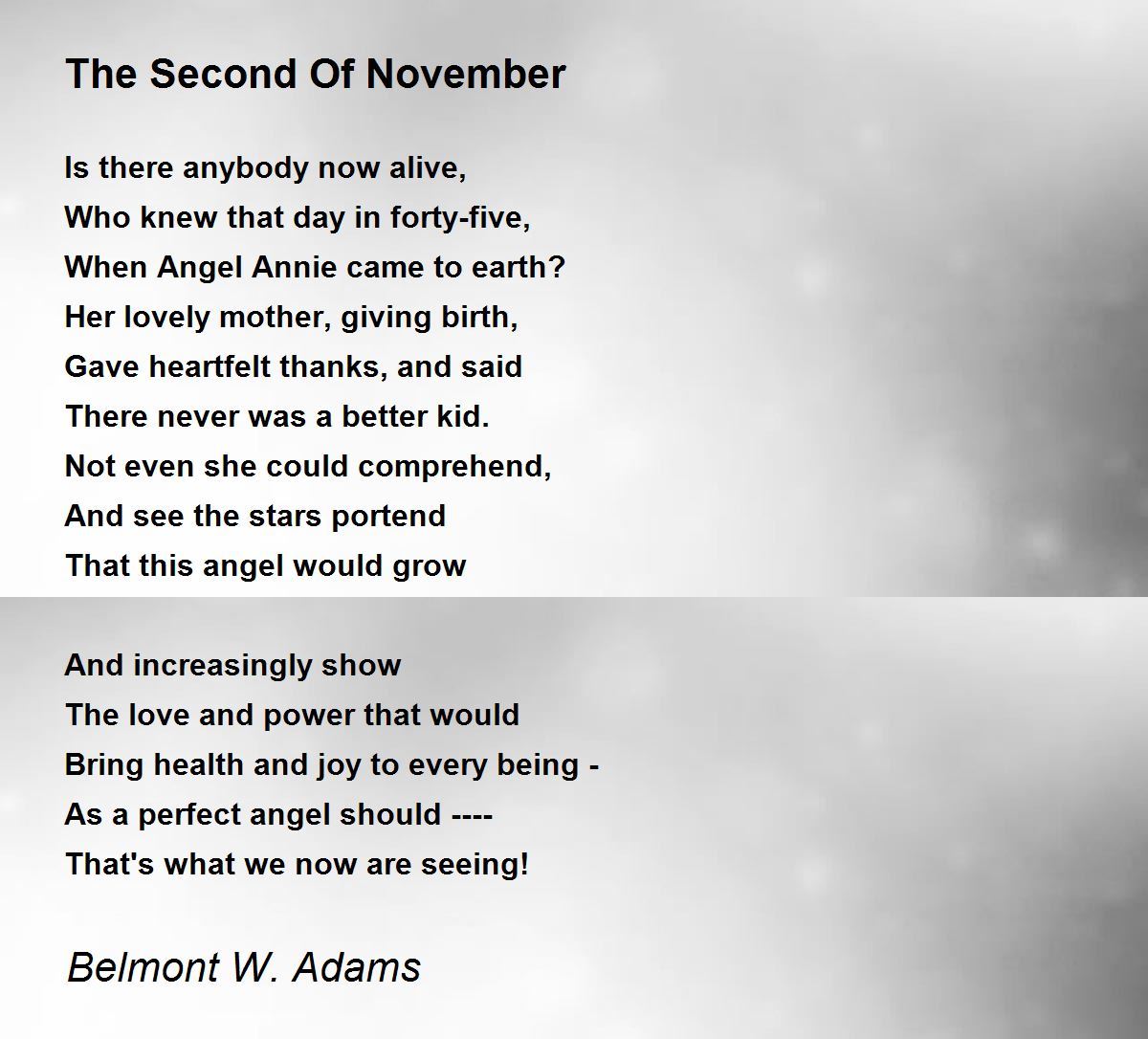 The Second Of November

Is there anybody now alive,
Who knew that day in forty-five,
When Angel Annie came to earth?
Her lovely mother, giving birth,
Gave heartfelt thanks, and said
There never was a better kid.
Not even she could comprehend,
And see the stars portend
That this angel would grow

And increasingly show
The love and power that would
Bring health and joy to every being -
As a perfect angel should ----
That's what we now are seeing!

Belmont W. Adams